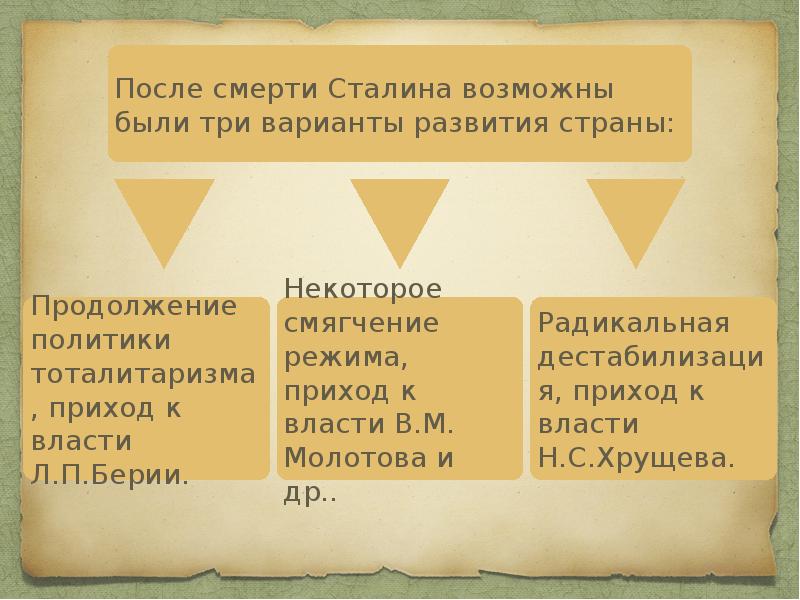 После смерти Сталина возможны были три варианты развития страны:

Продолжение политики тоталитаризма, приход к власти Л.П.Берии.

Некоторое смягчение режима, приход к власти В.М. Молотова и др..

Радикальная дестабилизация, приход к власти Н.С.Хрущева.